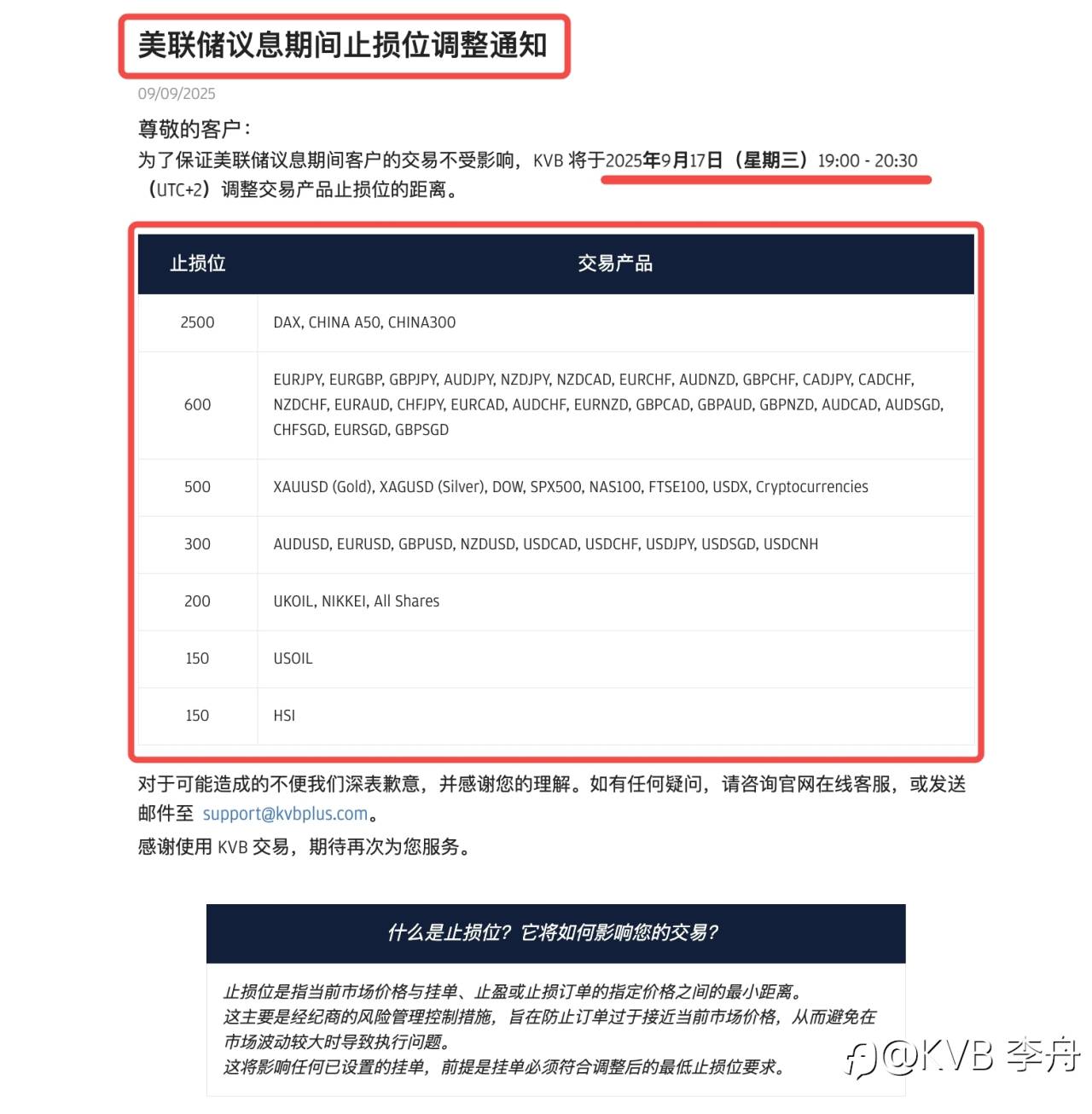 美联储议息期间止损位调整通知

09/09/2025

尊敬的客户：

为了保证美联储议息期间客户的交易不受影响，KVB 将于2025年9月17日（星期三）19:00 - 20:30（UTC+2）调整交易产品止损位的距离。

| 止损位 | 交易产品 |
|---|---|
| 2500 | DAX, CHINA A50, CHINA300 |
| 600 | EURJPY, EURGBP, GBPJPY, AUDJPY, NZDJPY, NZDCAD, EURCHF, AUDNZD, GBPCHF, CADJPY, CADCHF, NZDCHF, EURAUD, CHFJPY, EURCAD, AUDCHF, EURNZD, GBPCAD, GBPAUD, GBPNZD, AUDCAD, AUDSGD, CHFSGD, EURSGD, GBPSGD |
| 500 | XAUUSD (Gold), XAGUSD (Silver), DOW, SPX500, NAS100, FTSE100, USDX, Cryptocurrencies |
| 300 | AUDUSD, EURUSD, GBPUSD, NZDUSD, USDCAD, USDCHF, USDJPY, USDSGD, USDCNH |
| 200 | UKOIL, NIKKEI, All Shares |
| 150 | USOIL |
| 150 | HSI |

对于可能造成的不便我们深表歉意，并感谢您的理解。如有任何疑问，请咨询官网在线客服，或发送邮件至 support@kvbplus.com。

感谢使用 KVB 交易，期待再次为您服务。

什么是止损位？它将如何影响您的交易？

止损位是指当前市场价格与挂单、止盈或止损订单的指定价格之间的最小距离。
这主要是经纪商的风险管理控制措施，旨在防止订单过于接近当前市场价格，从而避免在市场波动较大时导致执行问题。
这将影响任何已设置的挂单，前提是挂单必须符合调整后的最低止损位要求。

@KVB 李舟